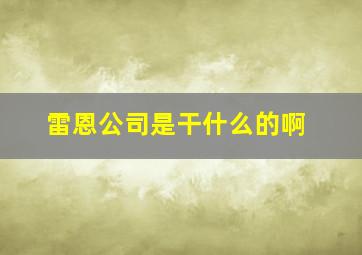 雷恩公司是干什么的啊